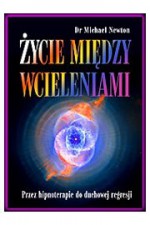 Dr Michael Newton

ŻYCIE MIĘDZY WCIELENIAMI

Przez hipnoterapię do duchowej regresji